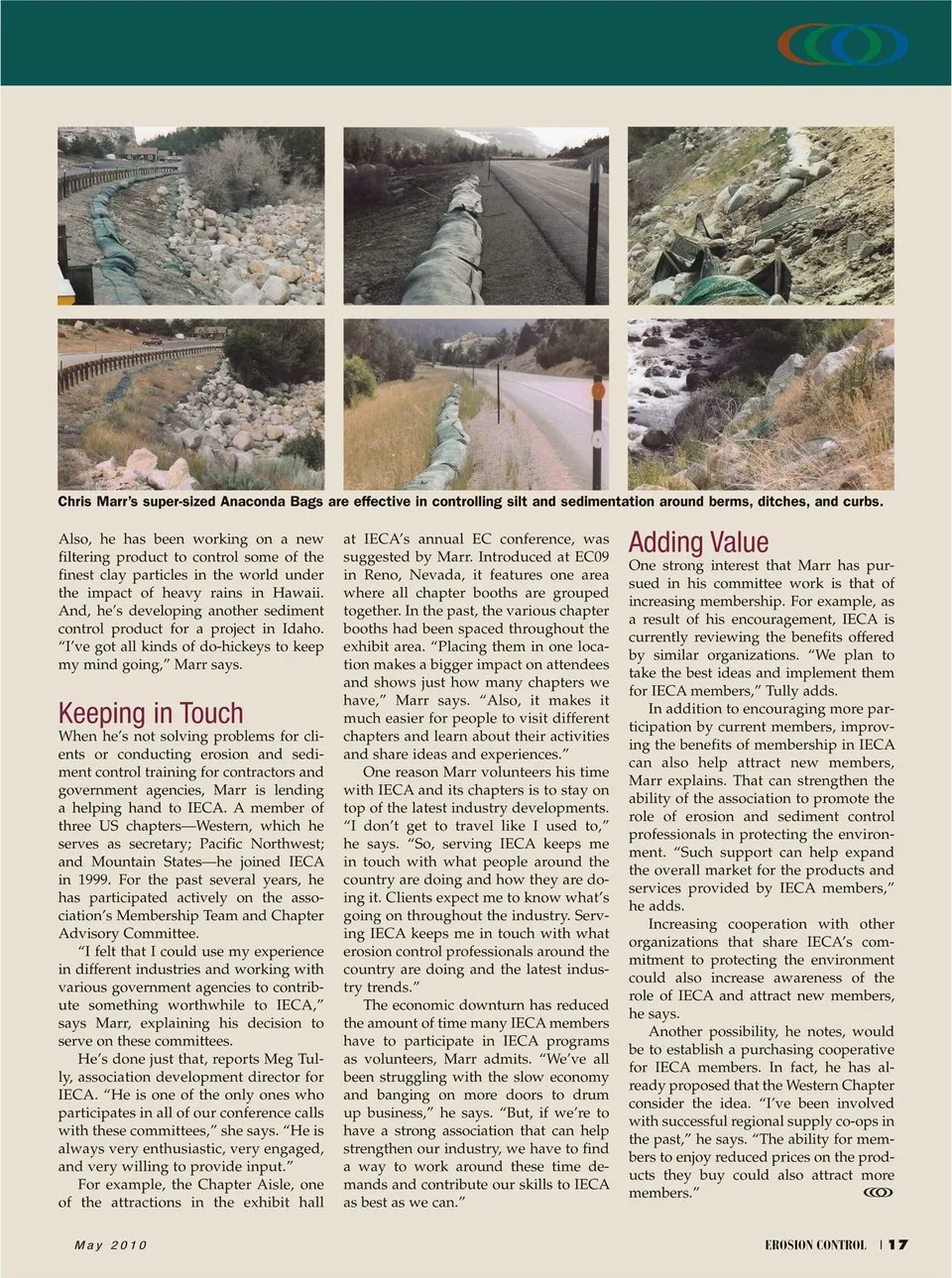 Chris Marr's super-sized Anaconda Bags are effective in controlling silt and sedimentation around berms, ditches, and curbs.

Also, he has been working on a new filtering product to control some of the finest clay particles in the world under the impact of heavy rains in Hawaii. And, he's developing another sediment control product for a project in Idaho. "I've got all kinds of do-hickeys to keep my mind going," Marr says.

Keeping in Touch

When he's not solving problems for clients or conducting erosion and sediment control training for contractors and government agencies, Marr is lending a helping hand to IECA. A member of three US chapters—Western, which he serves as secretary; Pacific Northwest; and Mountain States—he joined IECA in 1999. For the past several years, he has participated actively on the association's Membership Team and Chapter Advisory Committee.

"I felt that I could use my experience in different industries and working with various government agencies to contribute something worthwhile to IECA," says Marr, explaining his decision to serve on these committees.

He's done just that, reports Meg Tully, association development director for IECA. "He is one of the only ones who participates in all of our conference calls with these committees," she says. "He is always very enthusiastic, very engaged, and very willing to provide input."

For example, the Chapter Aisle, one of the attractions in the exhibit hall at IECA's annual EC conference, was suggested by Marr. Introduced at EC09 in Reno, Nevada, it features one area where all chapter booths are grouped together. In the past, the various chapter booths had been spaced throughout the exhibit area. "Placing them in one location makes a bigger impact on attendees and shows just how many chapters we have," Marr says. "Also, it makes it much easier for people to visit different chapters and learn about their activities and share ideas and experiences."

One reason Marr volunteers his time with IECA and its chapters is to stay on top of the latest industry developments. "I don't get to travel like I used to," he says. "So, serving IECA keeps me in touch with what people around the country are doing and how they are doing it. Clients expect me to know what's going on throughout the industry. Serving IECA keeps me in touch with what erosion control professionals around the country are doing and the latest industry trends."

The economic downturn has reduced the amount of time many IECA members have to participate in IECA programs as volunteers, Marr admits. "We've all been struggling with the slow economy and banging on more doors to drum up business," he says. "But, if we're to have a strong association that can help strengthen our industry, we have to find a way to work around these time demands and contribute our skills to IECA as best as we can."

Adding Value

One strong interest that Marr has pursued in his committee work is that of increasing membership. For example, as a result of his encouragement, IECA is currently reviewing the benefits offered by similar organizations. "We plan to take the best ideas and implement them for IECA members," Tully adds.

In addition to encouraging more participation by current members, improving the benefits of membership in IECA can also help attract new members, Marr explains. That can strengthen the ability of the association to promote the role of erosion and sediment control professionals in protecting the environment. "Such support can help expand the overall market for the products and services provided by IECA members," he adds.

Increasing cooperation with other organizations that share IECA's commitment to protecting the environment could also increase awareness of the role of IECA and attract new members, he says.

Another possibility, he notes, would be to establish a purchasing cooperative for IECA members. In fact, he has already proposed that the Western Chapter consider the idea. "I've been involved with successful regional supply co-ops in the past," he says. "The ability for members to enjoy reduced prices on the products they buy could also attract more members."

May 2010

EROSION CONTROL | 17